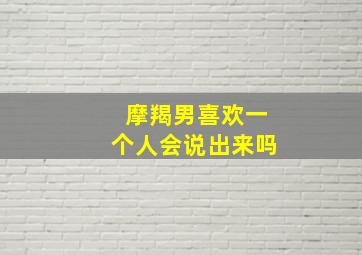 摩羯男喜欢一个人会说出来吗